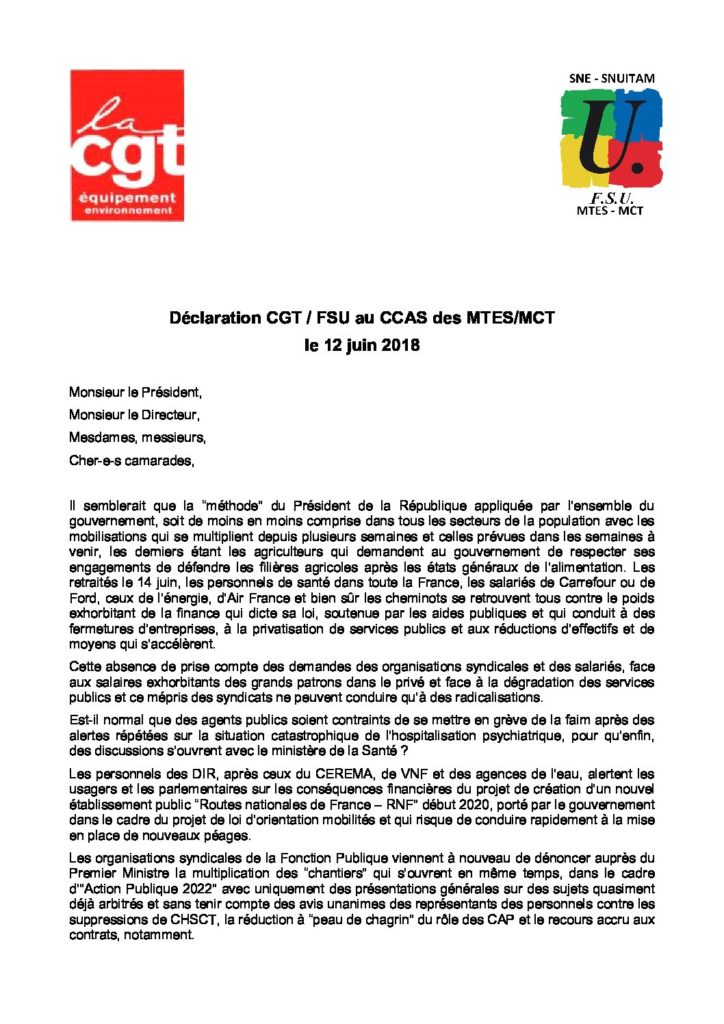 la
cgt
équipement
environnement

SNE - SNUITAM
U.
F.S.U.
MTES - MCT

Déclaration CGT / FSU au CCAS des MTES/MCT
le 12 juin 2018

Monsieur le Président,

Monsieur le Directeur,

Mesdames, messieurs,

Cher-e-s camarades,

Il semblerait que la "méthode" du Président de la République appliquée par l'ensemble du gouvernement, soit de moins en moins comprise dans tous les secteurs de la population avec les mobilisations qui se multiplient depuis plusieurs semaines et celles prévues dans les semaines à venir, les derniers étant les agriculteurs qui demandent au gouvernement de respecter ses engagements de défendre les filières agricoles après les états généraux de l'alimentation. Les retraités le 14 juin, les personnels de santé dans toute la France, les salariés de Carrefour ou de Ford, ceux de l'énergie, d'Air France et bien sûr les cheminots se retrouvent tous contre le poids exhorbitant de la finance qui dicte sa loi, soutenue par les aides publiques et qui conduit à des fermetures d'entreprises, à la privatisation de services publics et aux réductions d'effectifs et de moyens qui s'accélèrent.

Cette absence de prise compte des demandes des organisations syndicales et des salariés, face aux salaires exhorbitants des grands patrons dans le privé et face à la dégradation des services publics et ce mépris des syndicats ne peuvent conduire qu'à des radicalisations.

Est-il normal que des agents publics soient contraints de se mettre en grève de la faim après des alertes répétées sur la situation catastrophique de l'hospitalisation psychiatrique, pour qu'enfin, des discussions s'ouvrent avec le ministère de la Santé ?

Les personnels des DIR, après ceux du CEREMA, de VNF et des agences de l'eau, alertent les usagers et les parlementaires sur les conséquences financières du projet de création d'un nouvel établissement public "Routes nationales de France – RNF" début 2020, porté par le gouvernement dans le cadre du projet de loi d'orientation mobilités et qui risque de conduire rapidement à la mise en place de nouveaux péages.

Les organisations syndicales de la Fonction Publique viennent à nouveau de dénoncer auprès du Premier Ministre la multiplication des "chantiers" qui s'ouvrent en même temps, dans le cadre d'"Action Publique 2022" avec uniquement des présentations générales sur des sujets quasiment déjà arbitrés et sans tenir compte des avis unanimes des représentants des personnels contre les suppressions de CHSCT, la réduction à "peau de chagrin" du rôle des CAP et le recours accru aux contrats, notamment.